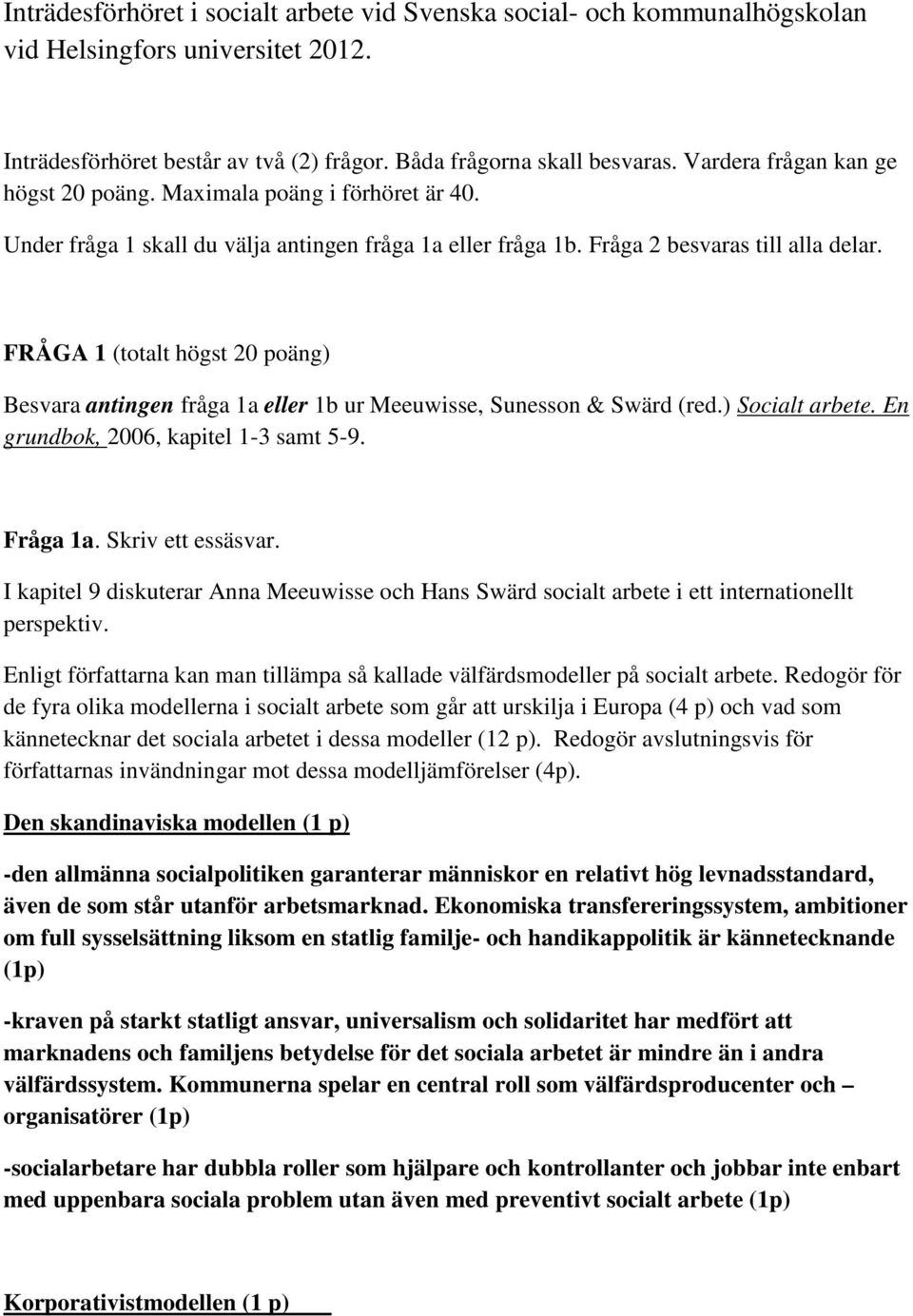 Inträdesförhöret i socialt arbete vid Svenska social- och kommunalhögskolan vid Helsingfors universitet 2012.

Inträdesförhöret består av två (2) frågor. Båda frågorna skall besvaras. Vardera frågan kan ge högst 20 poäng. Maximala poäng i förhöret är 40.
Under fråga 1 skall du välja antingen fråga 1a eller fråga 1b. Fråga 2 besvaras till alla delar.

FRÅGA 1 (totalt högst 20 poäng)

Besvara antingen fråga 1a eller 1b ur Meeuwisse, Sunesson & Swärd (red.) Socialt arbete. En grundbok, 2006, kapitel 1-3 samt 5-9.

Fråga 1a. Skriv ett essäsvar.

I kapitel 9 diskuterar Anna Meeuwisse och Hans Swärd socialt arbete i ett internationellt perspektiv.

Enligt författarna kan man tillämpa så kallade välfärdsmodeller på socialt arbete. Redogör för de fyra olika modellerna i socialt arbete som går att urskilja i Europa (4 p) och vad som kännetecknar det sociala arbetet i dessa modeller (12 p). Redogör avslutningsvis för författarnas invändningar mot dessa modelljämförelser (4p).

Den skandinaviska modellen (1 p)

-den allmänna socialpolitiken garanterar människor en relativt hög levnadsstandard, även de som står utanför arbetsmarknad. Ekonomiska transfereringssystem, ambitioner om full sysselsättning liksom en statlig familje- och handikappolitik är kännetecknande (1p)

-kraven på starkt statligt ansvar, universalism och solidaritet har medfört att marknadens och familjens betydelse för det sociala arbetet är mindre än i andra välfärdssystem. Kommunerna spelar en central roll som välfärdsproducenter och – organisatörer (1p)

-socialarbetare har dubbla roller som hjälpare och kontrollanter och jobbar inte enbart med uppenbara sociala problem utan även med preventivt socialt arbete (1p)

Korporativistmodellen (1 p)